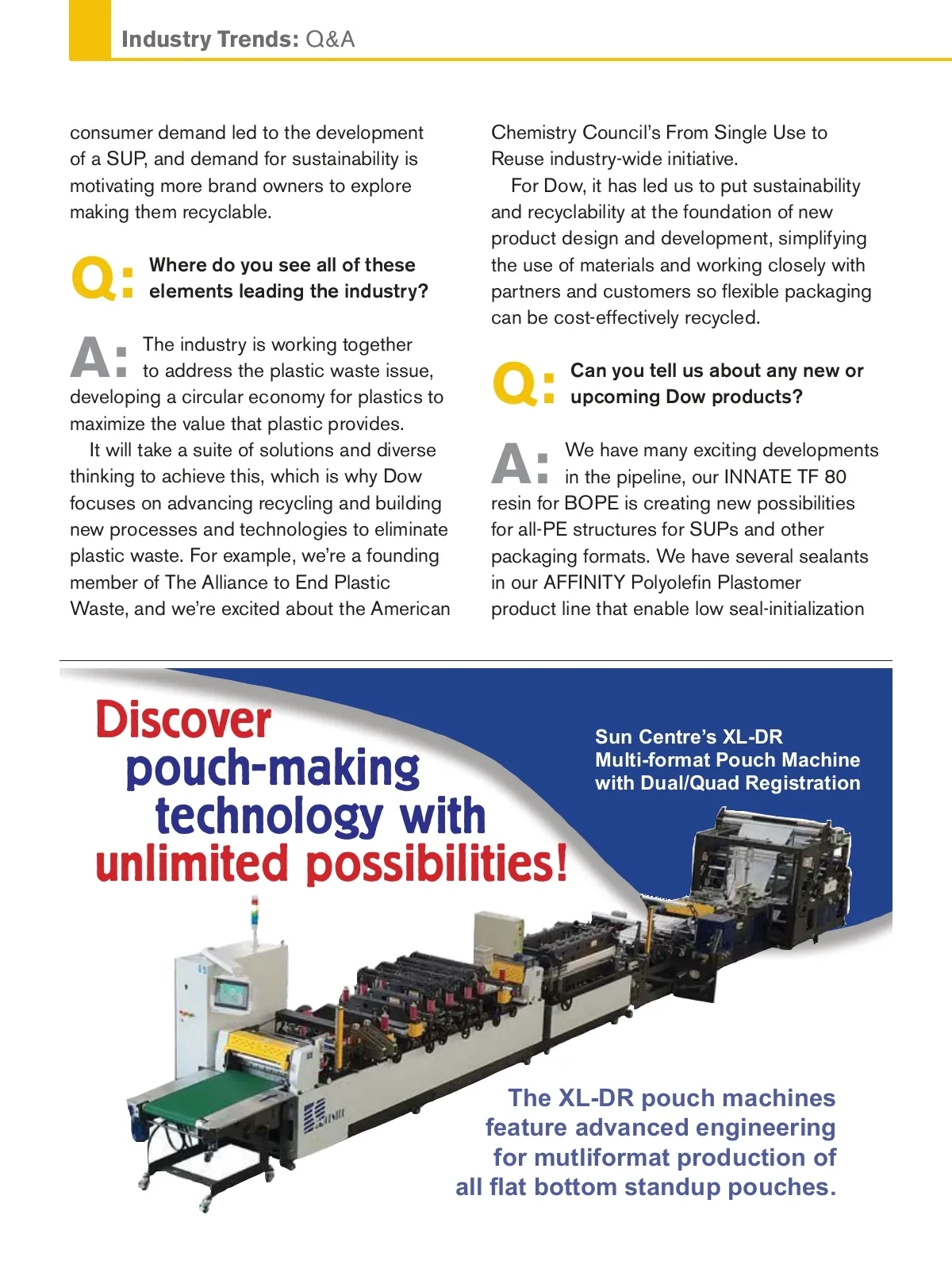 Industry Trends: Q&A

consumer demand led to the development of a SUP, and demand for sustainability is motivating more brand owners to explore making them recyclable.

Q: Where do you see all of these elements leading the industry?

A: The industry is working together to address the plastic waste issue, developing a circular economy for plastics to maximize the value that plastic provides.

It will take a suite of solutions and diverse thinking to achieve this, which is why Dow focuses on advancing recycling and building new processes and technologies to eliminate plastic waste. For example, we're a founding member of The Alliance to End Plastic Waste, and we're excited about the American Chemistry Council's From Single Use to Reuse industry-wide initiative.

For Dow, it has led us to put sustainability and recyclability at the foundation of new product design and development, simplifying the use of materials and working closely with partners and customers so flexible packaging can be cost-effectively recycled.

Q: Can you tell us about any new or upcoming Dow products?

A: We have many exciting developments in the pipeline, our INNATE TF 80 resin for BOPE is creating new possibilities for all-PE structures for SUPs and other packaging formats. We have several sealants in our AFFINITY Polyolefin Plastomer product line that enable low seal-initialization

Discover pouch-making technology with unlimited possibilities!

Sun Centre's XL-DR Multi-format Pouch Machine with Dual/Quad Registration

The XL-DR pouch machines feature advanced engineering for mutliformat production of all flat bottom standup pouches.